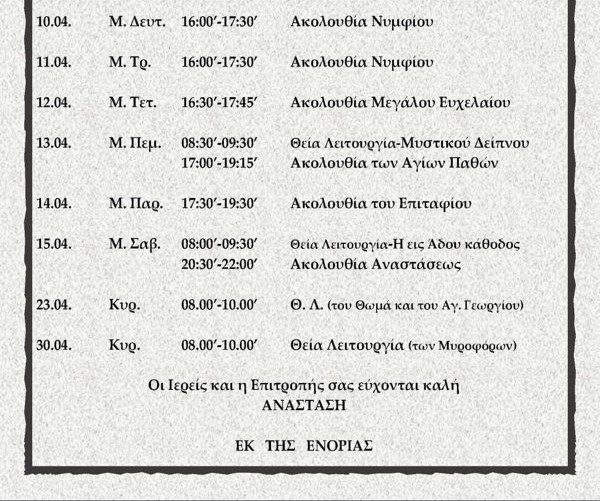 | | | | |
|---|---|---|---|
| 10.04. | Μ. Δευτ. | 16:00′-17:30′ | Ακολουθία Νυμφίου |
| 11.04. | Μ. Τρ. | 16:00′-17:30′ | Ακολουθία Νυμφίου |
| 12.04. | Μ. Τετ. | 16:30′-17:45′ | Ακολουθία Μεγάλου Ευχελαίου |
| 13.04. | Μ. Πεμ. | 08:30′-09:30′ | Θεία Λειτουργία-Μυστικού Δείπνου |
| | | 17:00′-19:15′ | Ακολουθία των Αγίων Παθών |
| 14.04. | Μ. Παρ. | 17:30′-19:30′ | Ακολουθία του Επιταφίου |
| 15.04. | Μ. Σαβ. | 08:00′-09:30′ | Θεία Λειτουργία-Η εις Άδου κάθοδος |
| | | 20:30′-22:00′ | Ακολουθία Αναστάσεως |
| 23.04. | Κυρ. | 08.00′-10.00′ | Θ. Λ. (του Θωμά και του Αγ. Γεωργίου) |
| 30.04. | Κυρ. | 08.00′-10.00′ | Θεία Λειτουργία (των Μυροφόρων) |

Οι Ιερείς και η Επιτροπής σας εύχονται καλή
ΑΝΑΣΤΑΣΗ

ΕΚ ΤΗΣ ΕΝΟΡΙΑΣ